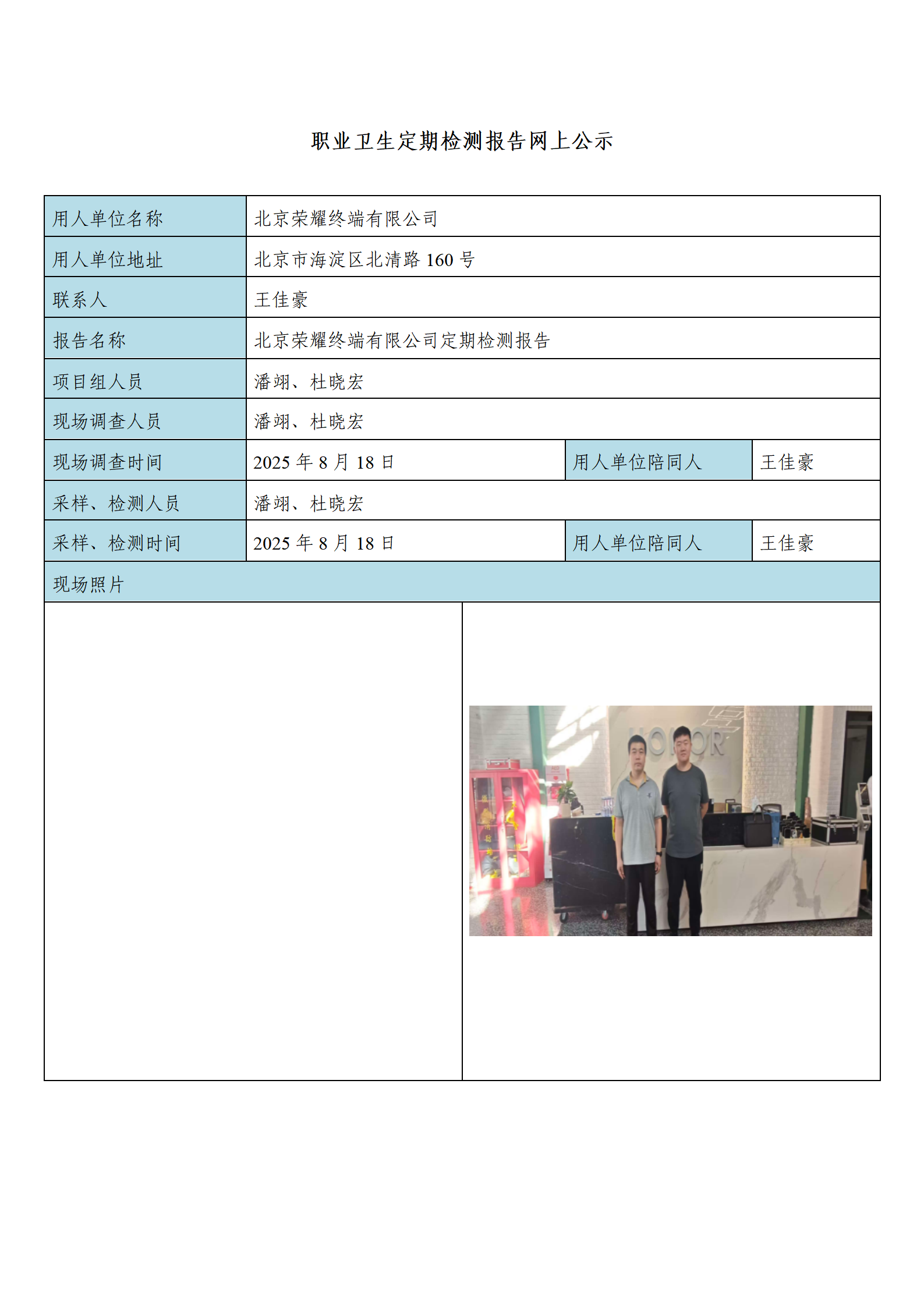 职业卫生定期检测报告网上公示

| 用人单位名称 | 北京荣耀终端有限公司 | | |
|---|---|---|---|
| 用人单位地址 | 北京市海淀区北清路 160 号 | | |
| 联系人 | 王佳豪 | | |
| 报告名称 | 北京荣耀终端有限公司定期检测报告 | | |
| 项目组人员 | 潘翊、杜晓宏 | | |
| 现场调查人员 | 潘翊、杜晓宏 | | |
| 现场调查时间 | 2025 年 8 月 18 日 | 用人单位陪同人 | 王佳豪 |
| 采样、检测人员 | 潘翊、杜晓宏 | | |
| 采样、检测时间 | 2025 年 8 月 18 日 | 用人单位陪同人 | 王佳豪 |
| 现场照片 | | | |

HONOR